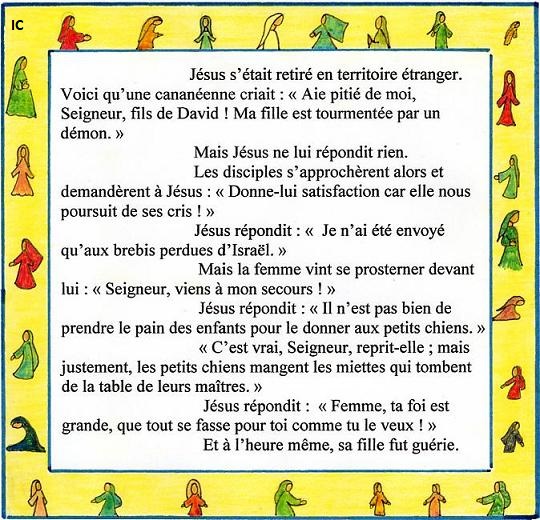 IC

Jésus s'était retiré en territoire étranger. Voici qu'une cananéenne criait : « Aie pitié de moi, Seigneur, fils de David ! Ma fille est tourmentée par un démon. »

Mais Jésus ne lui répondit rien.

Les disciples s'approchèrent alors et demandèrent à Jésus : « Donne-lui satisfaction car elle nous poursuit de ses cris ! »

Jésus répondit : « Je n'ai été envoyé qu'aux brebis perdues d'Israël. »

Mais la femme vint se prosterner devant lui : « Seigneur, viens à mon secours ! »

Jésus répondit : « Il n'est pas bien de prendre le pain des enfants pour le donner aux petits chiens. »

« C'est vrai, Seigneur, reprit-elle ; mais justement, les petits chiens mangent les miettes qui tombent de la table de leurs maîtres. »

Jésus répondit : « Femme, ta foi est grande, que tout se fasse pour toi comme tu le veux ! »

Et à l'heure même, sa fille fut guérie.